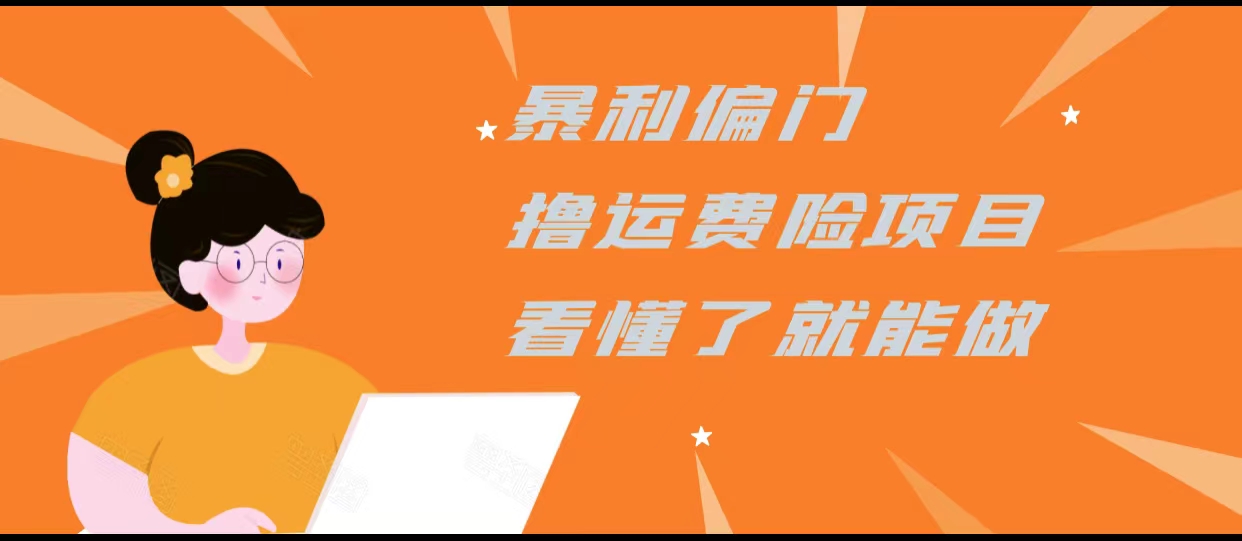 暴利偏门
撸运费险项目
看懂了就能做